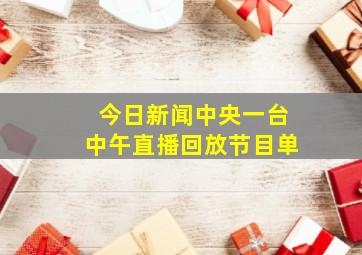 今日新闻中央一台
中午直播回放节目单